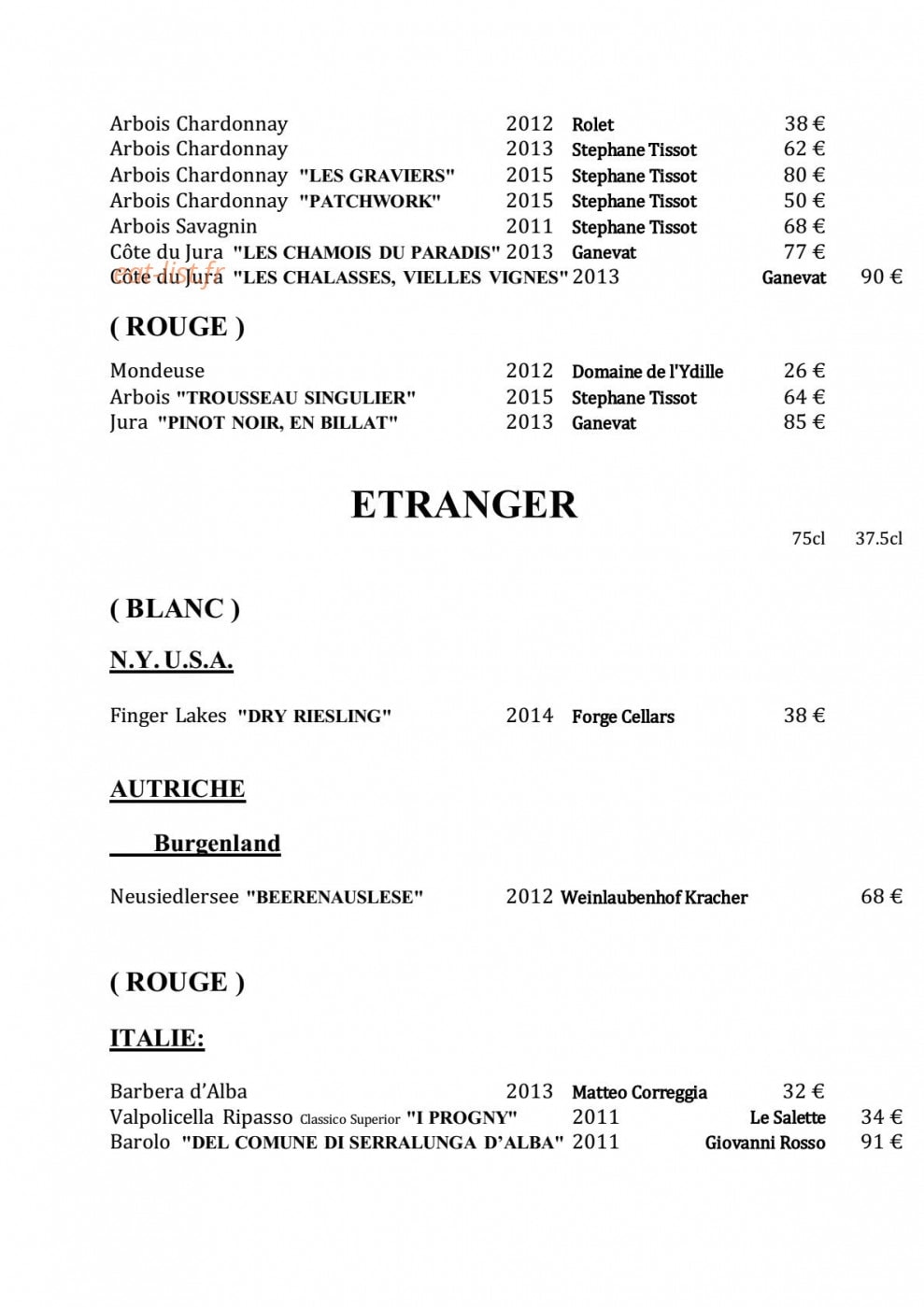 Arbois Chardonnay 2012 Rolet 38 €
Arbois Chardonnay 2013 Stephane Tissot 62 €
Arbois Chardonnay "LES GRAVIERS" 2015 Stephane Tissot 80 €
Arbois Chardonnay "PATCHWORK" 2015 Stephane Tissot 50 €
Arbois Savagnin 2011 Stephane Tissot 68 €
Côte du Jura "LES CHAMOIS DU PARADIS" 2013 Ganevat 77 €
Côte du Jura "LES CHALASSES, VIELLES VIGNES" 2013 Ganevat 90 €

( ROUGE )

Mondeuse 2012 Domaine de l'Ydille 26 €
Arbois "TROUSSEAU SINGULIER" 2015 Stephane Tissot 64 €
Jura "PINOT NOIR, EN BILLAT" 2013 Ganevat 85 €

ETRANGER

75cl 37.5cl

( BLANC )

N.Y. U.S.A.

Finger Lakes "DRY RIESLING" 2014 Forge Cellars 38 €

AUTRICHE

Burgenland

Neusiedlersee "BEERENAUSLESE" 2012 Weinlaubenhof Kracher 68 €

( ROUGE )

ITALIE:

Barbera d'Alba 2013 Matteo Correggia 32 €
Valpolicella Ripasso Classico Superior "I PROGNY" 2011 Le Salette 34 €
Barolo "DEL COMUNE DI SERRALUNGA D'ALBA" 2011 Giovanni Rosso 91 €

eat-list.fr